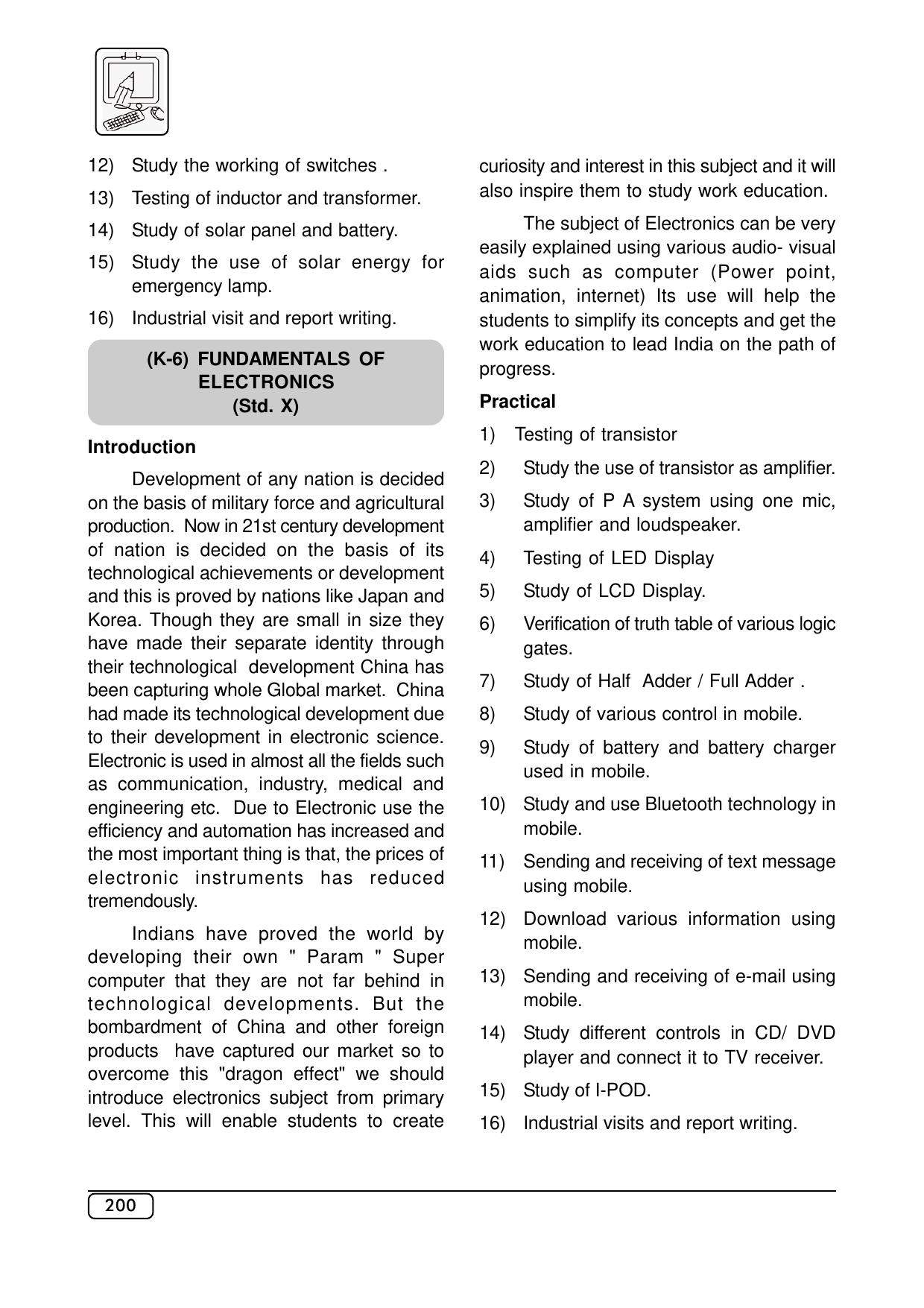 12) Study the working of switches .

13) Testing of inductor and transformer.

14) Study of solar panel and battery.

15) Study the use of solar energy for emergency lamp.

16) Industrial visit and report writing.

(K-6) FUNDAMENTALS OF ELECTRONICS
(Std. X)

Introduction

Development of any nation is decided on the basis of military force and agricultural production. Now in 21st century development of nation is decided on the basis of its technological achievements or development and this is proved by nations like Japan and Korea. Though they are small in size they have made their separate identity through their technological development China has been capturing whole Global market. China had made its technological development due to their development in electronic science. Electronic is used in almost all the fields such as communication, industry, medical and engineering etc. Due to Electronic use the efficiency and automation has increased and the most important thing is that, the prices of electronic instruments has reduced tremendously.

Indians have proved the world by developing their own " Param " Super computer that they are not far behind in technological developments. But the bombardment of China and other foreign products have captured our market so to overcome this "dragon effect" we should introduce electronics subject from primary level. This will enable students to create curiosity and interest in this subject and it will also inspire them to study work education.

The subject of Electronics can be very easily explained using various audio- visual aids such as computer (Power point, animation, internet) Its use will help the students to simplify its concepts and get the work education to lead India on the path of progress.

Practical

1) Testing of transistor

2) Study the use of transistor as amplifier.

3) Study of P A system using one mic, amplifier and loudspeaker.

4) Testing of LED Display

5) Study of LCD Display.

6) Verification of truth table of various logic gates.

7) Study of Half Adder / Full Adder .

8) Study of various control in mobile.

9) Study of battery and battery charger used in mobile.

10) Study and use Bluetooth technology in mobile.

11) Sending and receiving of text message using mobile.

12) Download various information using mobile.

13) Sending and receiving of e-mail using mobile.

14) Study different controls in CD/ DVD player and connect it to TV receiver.

15) Study of I-POD.

16) Industrial visits and report writing.

200